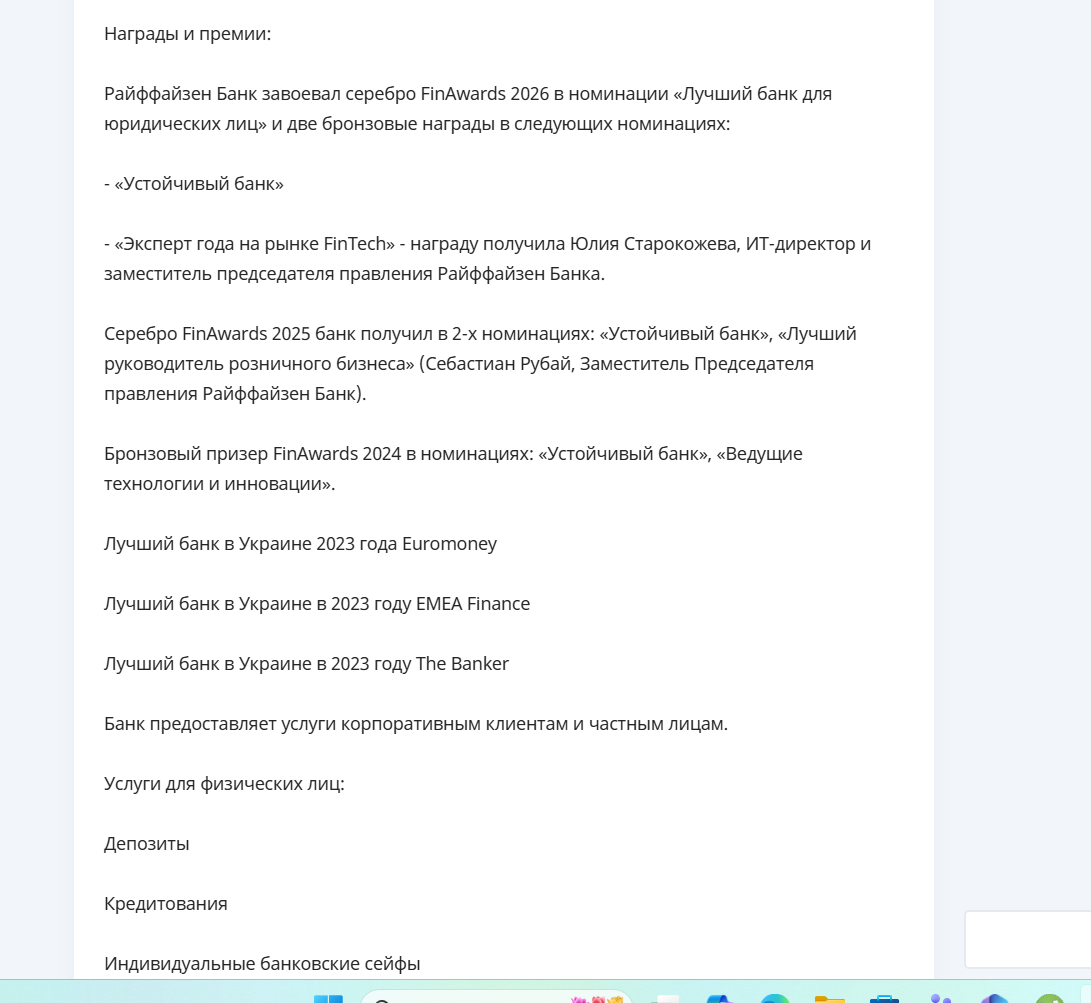 Награды и премии:

Райффайзен Банк завоевал серебро FinAwards 2026 в номинации «Лучший банк для юридических лиц» и две бронзовые награды в следующих номинациях:

- «Устойчивый банк»

- «Эксперт года на рынке FinTech» - награду получила Юлия Старокожева, ИТ-директор и заместитель председателя правления Райффайзен Банка.

Серебро FinAwards 2025 банк получил в 2-х номинациях: «Устойчивый банк», «Лучший руководитель розничного бизнеса» (Себастиан Рубай, Заместитель Председателя правления Райффайзен Банк).

Бронзовый призер FinAwards 2024 в номинациях: «Устойчивый банк», «Ведущие технологии и инновации».

Лучший банк в Украине 2023 года Euromoney

Лучший банк в Украине в 2023 году EMEA Finance

Лучший банк в Украине в 2023 году The Banker

Банк предоставляет услуги корпоративным клиентам и частным лицам.

Услуги для физических лиц:

Депозиты

Кредитования

Индивидуальные банковские сейфы